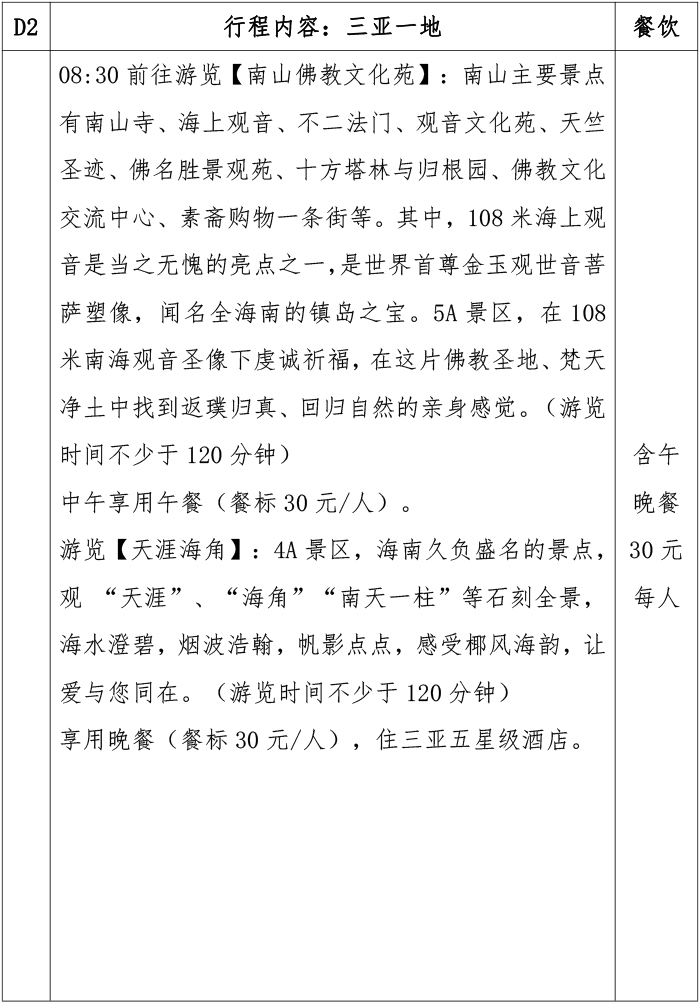 | D2 | 行程内容：三亚一地 | 餐饮 |
|---|---|---|
|  | 08:30 前往游览【南山佛教文化苑】：南山主要景点有南山寺、海上观音、不二法门、观音文化苑、天竺圣迹、佛名胜景观苑、十方塔林与归根园、佛教文化交流中心、素斋购物一条街等。其中，108 米海上观音是当之无愧的亮点之一，是世界首尊金玉观世音菩萨塑像，闻名全海南的镇岛之宝。5A 景区，在 108 米南海观音圣像下虔诚祈福，在这片佛教圣地、梵天净土中找到返璞归真、回归自然的亲身感觉。（游览时间不少于 120 分钟）<br>中午享用午餐（餐标 30 元/人）。<br>游览【天涯海角】：4A 景区，海南久负盛名的景点，观 “天涯”、“海角”“南天一柱”等石刻全景，海水澄碧，烟波浩翰，帆影点点，感受椰风海韵，让爱与您同在。（游览时间不少于 120 分钟）<br>享用晚餐（餐标 30 元/人），住三亚五星级酒店。 | 含午晚餐 30 元每人 |